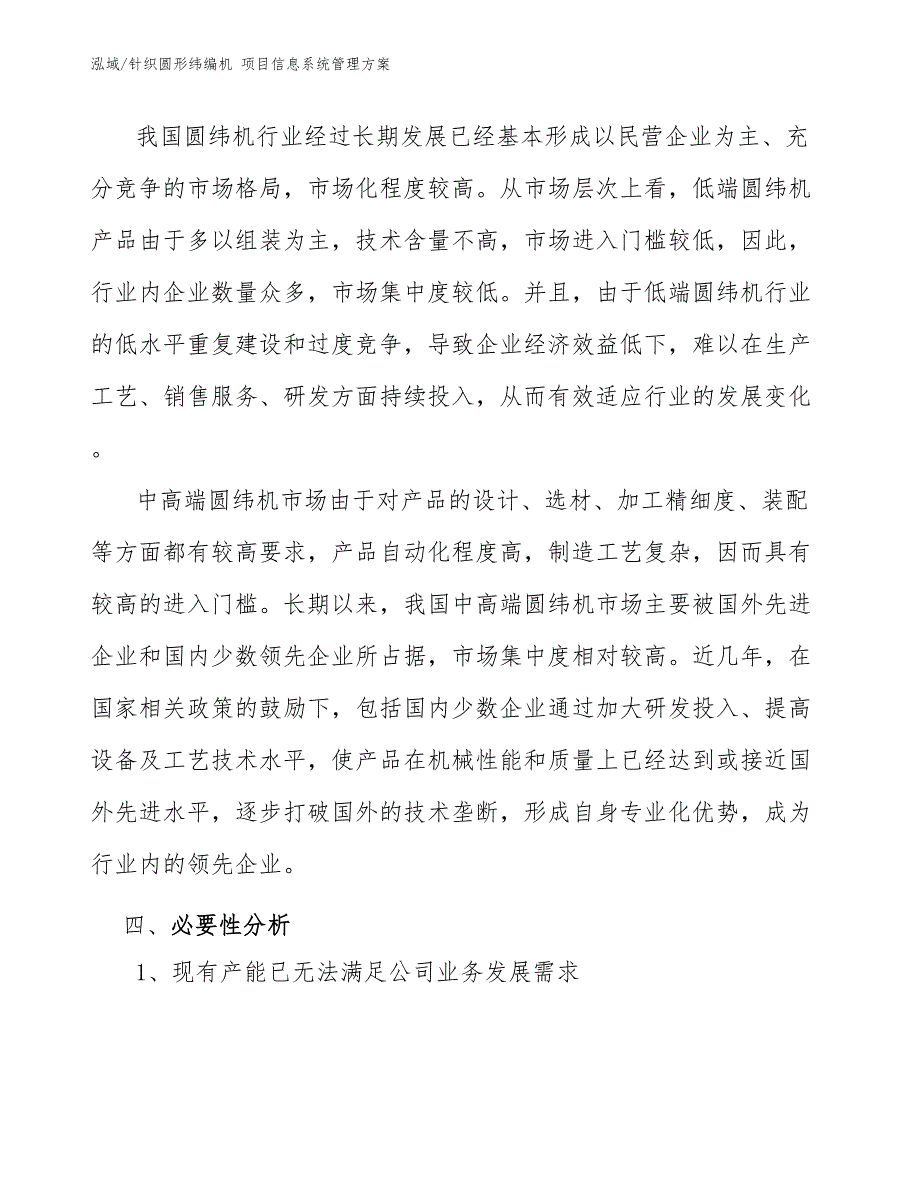 泓域/针织圆形纬编机 项目信息系统管理方案

我国圆纬机行业经过长期发展已经基本形成以民营企业为主、充分竞争的市场格局，市场化程度较高。从市场层次上看，低端圆纬机产品由于多以组装为主，技术含量不高，市场进入门槛较低，因此，行业内企业数量众多，市场集中度较低。并且，由于低端圆纬机行业的低水平重复建设和过度竞争，导致企业经济效益低下，难以在生产工艺、销售服务、研发方面持续投入，从而有效适应行业的发展变化。

中高端圆纬机市场由于对产品的设计、选材、加工精细度、装配等方面都有较高要求，产品自动化程度高，制造工艺复杂，因而具有较高的进入门槛。长期以来，我国中高端圆纬机市场主要被国外先进企业和国内少数领先企业所占据，市场集中度相对较高。近几年，在国家相关政策的鼓励下，包括国内少数企业通过加大研发投入、提高设备及工艺技术水平，使产品在机械性能和质量上已经达到或接近国外先进水平，逐步打破国外的技术垄断，形成自身专业化优势，成为行业内的领先企业。

四、必要性分析

1、现有产能已无法满足公司业务发展需求